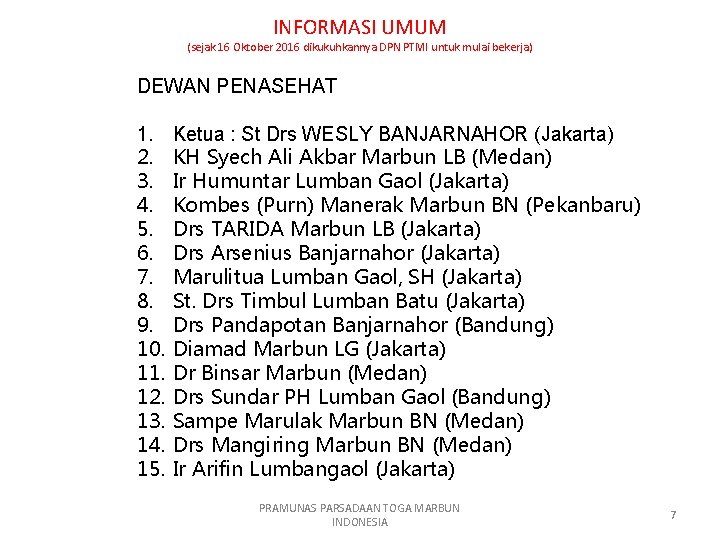 INFORMASI UMUM
(sejak 16 Oktober 2016 dikukuhkannya DPN PTMI untuk mulai bekerja)

DEWAN PENASEHAT

1. Ketua : St Drs WESLY BANJARNAHOR (Jakarta)
2. KH Syech Ali Akbar Marbun LB (Medan)
3. Ir Humuntar Lumban Gaol (Jakarta)
4. Kombes (Purn) Manerak Marbun BN (Pekanbaru)
5. Drs TARIDA Marbun LB (Jakarta)
6. Drs Arsenius Banjarnahor (Jakarta)
7. Marulitua Lumban Gaol, SH (Jakarta)
8. St. Drs Timbul Lumban Batu (Jakarta)
9. Drs Pandapotan Banjarnahor (Bandung)
10. Diamad Marbun LG (Jakarta)
11. Dr Binsar Marbun (Medan)
12. Drs Sundar PH Lumban Gaol (Bandung)
13. Sampe Marulak Marbun BN (Medan)
14. Drs Mangiring Marbun BN (Medan)
15. Ir Arifin Lumbangaol (Jakarta)

PRAMUNAS PARSADAAN TOGA MARBUN INDONESIA

7